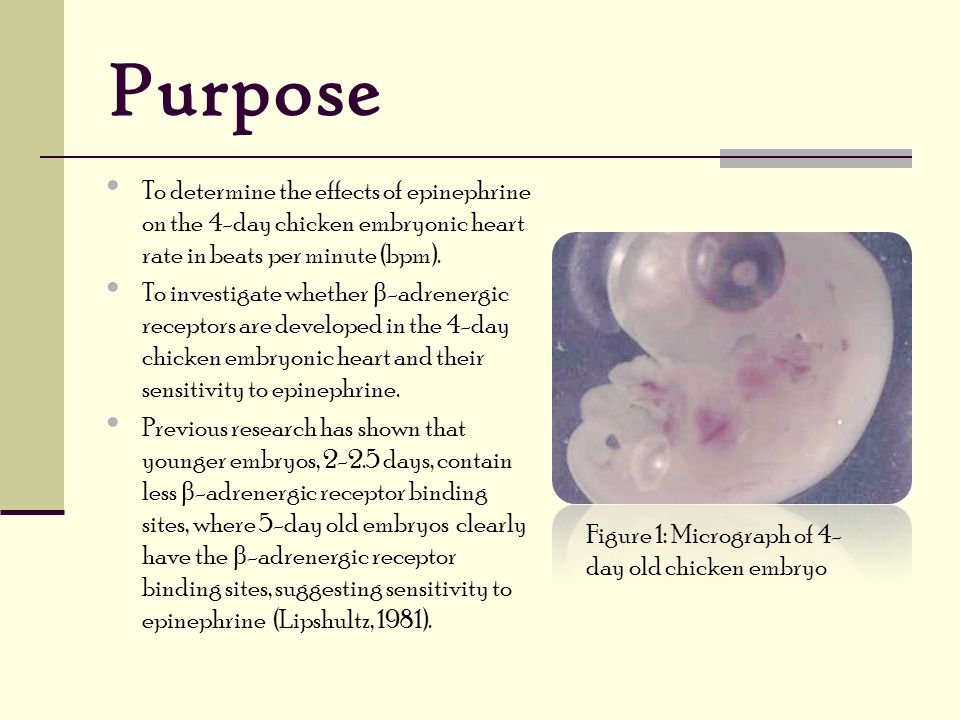 Purpose

- To determine the effects of epinephrine on the 4-day chicken embryonic heart rate in beats per minute (bpm).
- To investigate whether β-adrenergic receptors are developed in the 4-day chicken embryonic heart and their sensitivity to epinephrine.
- Previous research has shown that younger embryos, 2-2.5 days, contain less β-adrenergic receptor binding sites, where 5-day old embryos clearly have the β-adrenergic receptor binding sites, suggesting sensitivity to epinephrine (Lipshultz, 1981).

Figure 1: Micrograph of 4-day old chicken embryo